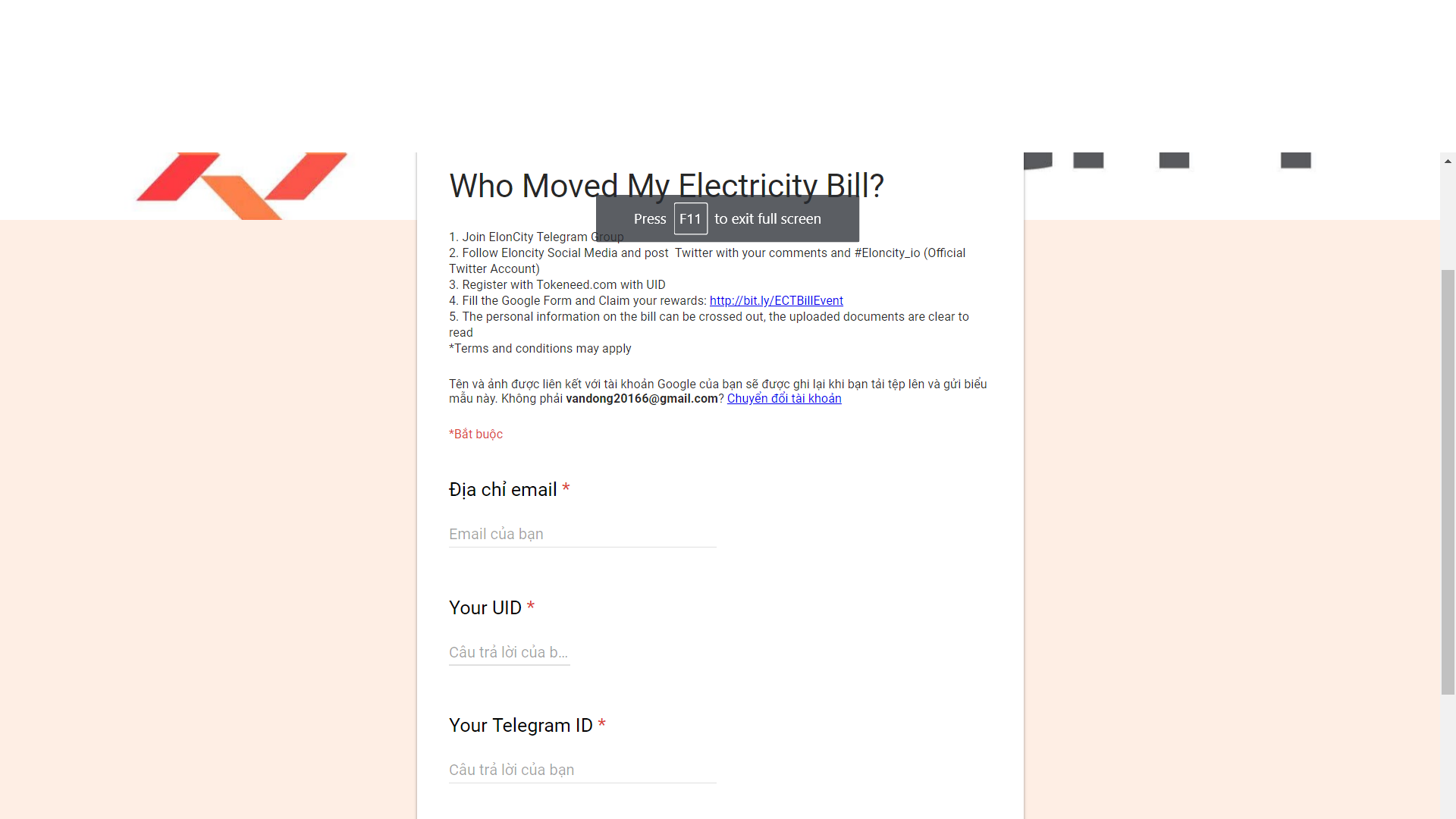 Who Moved My Electricity Bill?

Press F11 to exit full screen

1. Join ElonCity Telegram Group
2. Follow Eloncity Social Media and post Twitter with your comments and #Eloncity_io (Official Twitter Account)
3. Register with Tokeneed.com with UID
4. Fill the Google Form and Claim your rewards: http://bit.ly/ECTBillEvent
5. The personal information on the bill can be crossed out, the uploaded documents are clear to read
*Terms and conditions may apply

Tên và ảnh được liên kết với tài khoản Google của bạn sẽ được ghi lại khi bạn tải tệp lên và gửi biểu mẫu này. Không phải vandong20166@gmail.com? Chuyển đổi tài khoản

*Bắt buộc

Địa chỉ email *

Email của bạn

Your UID *

Câu trả lời của b...

Your Telegram ID *

Câu trả lời của bạn